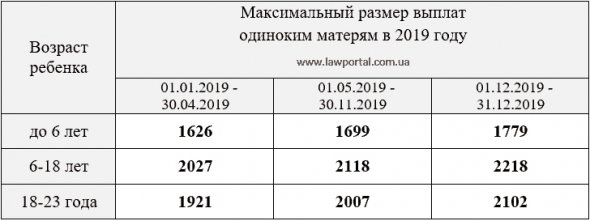 | Возраст ребенка | Максимальный размер выплат одиноким матерям в 2019 году www.lawportal.com.ua | | |
|---|---|---|---|
| | 01.01.2019 - 30.04.2019 | 01.05.2019 - 30.11.2019 | 01.12.2019 - 31.12.2019 |
| до 6 лет | **1626** | **1699** | **1779** |
| 6-18 лет | **2027** | **2118** | **2218** |
| 18-23 года | **1921** | **2007** | **2102** |